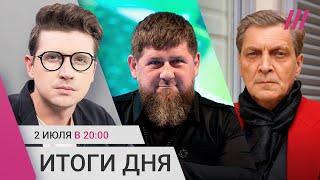 2 ИЮЛЯ В 20:00

ИТОГИ ДНЯ